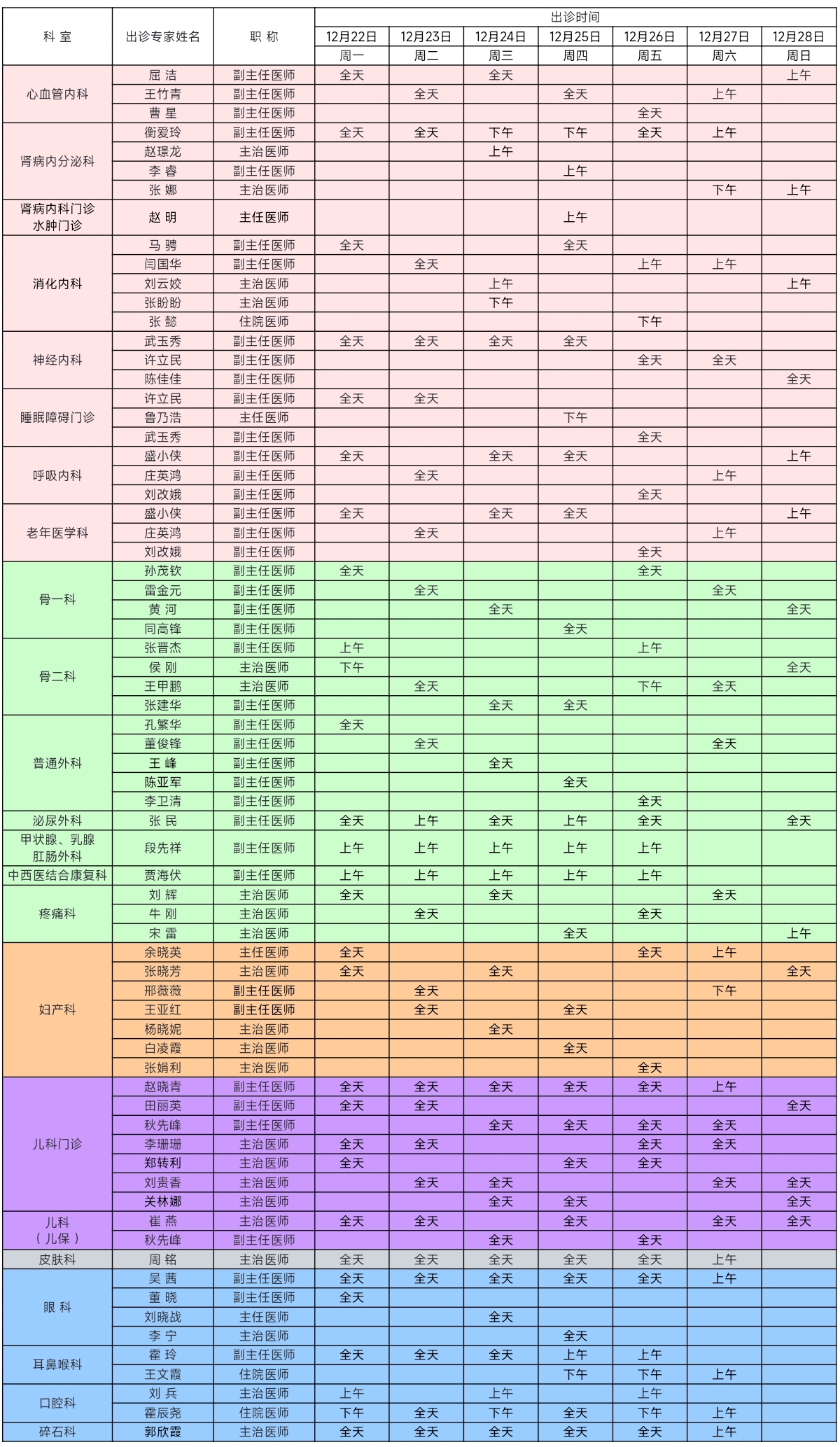 | 科 室 | 出诊专家姓名 | 职 称 | 出诊时间 | | | | | | |
|---|---|---|---|---|---|---|---|---|---|
| | | | 12月22日 | 12月23日 | 12月24日 | 12月25日 | 12月26日 | 12月27日 | 12月28日 |
| | | | 周一 | 周二 | 周三 | 周四 | 周五 | 周六 | 周日 |
| 心血管内科 | 屈 洁 | 副主任医师 | 全天 | | 全天 | | | | 上午 |
| | 王竹青 | 副主任医师 | | 全天 | | 全天 | | 上午 | |
| | 曹 星 | 副主任医师 | | | | | 全天 | | |
| 肾病内分泌科 | 衡爱玲 | 副主任医师 | 全天 | 全天 | 下午 | 下午 | 全天 | 上午 | |
| | 赵璟龙 | 主治医师 | | | 上午 | | | | |
| | 李 睿 | 副主任医师 | | | | 上午 | | | |
| | 张 娜 | 主治医师 | | | | | | 下午 | 上午 |
| 肾病内科门诊 水肿门诊 | 赵 明 | 主任医师 | | | | 上午 | | | |
| 消化内科 | 马 骋 | 副主任医师 | 全天 | | | 全天 | | | |
| | 闫国华 | 副主任医师 | | 全天 | | | 上午 | 上午 | |
| | 刘云姣 | 主治医师 | | | 上午 | | | | 上午 |
| | 张盼盼 | 主治医师 | | | 下午 | | | | |
| | 张 懿 | 住院医师 | | | | | 下午 | | |
| 神经内科 | 武玉秀 | 副主任医师 | 全天 | 全天 | 全天 | 全天 | | | |
| | 许立民 | 副主任医师 | | | | | 全天 | 全天 | |
| | 陈佳佳 | 副主任医师 | | | | | | | 全天 |
| 睡眠障碍门诊 | 许立民 | 副主任医师 | 全天 | 全天 | | | | | |
| | 鲁乃浩 | 主任医师 | | | | 下午 | | | |
| | 武玉秀 | 副主任医师 | | | | | 全天 | | |
| 呼吸内科 | 盛小侠 | 副主任医师 | 全天 | | 全天 | 全天 | | | 上午 |
| | 庄英鸿 | 副主任医师 | | 全天 | | | | 上午 | |
| | 刘改娥 | 副主任医师 | | | | | 全天 | | |
| 老年医学科 | 盛小侠 | 副主任医师 | 全天 | | 全天 | 全天 | | | 上午 |
| | 庄英鸿 | 副主任医师 | | 全天 | | | | 上午 | |
| | 刘改娥 | 副主任医师 | | | | | 全天 | | |
| 骨一科 | 孙茂钦 | 副主任医师 | 全天 | | | | 全天 | | |
| | 雷金元 | 副主任医师 | | 全天 | | | | 全天 | |
| | 黄 河 | 副主任医师 | | | 全天 | | | | 全天 |
| | 同高锋 | 副主任医师 | | | | 全天 | | | |
| 骨二科 | 张晋杰 | 副主任医师 | 上午 | | | | 上午 | | |
| | 侯 刚 | 主治医师 | 下午 | | | | | | 全天 |
| | 王甲鹏 | 主治医师 | | 全天 | | | 下午 | 全天 | |
| | 张建华 | 副主任医师 | | | 全天 | 全天 | | | |
| 普通外科 | 孔繁华 | 副主任医师 | 全天 | | | | | | |
| | 董俊锋 | 副主任医师 | | 全天 | | | | 全天 | |
| | 王 峰 | 副主任医师 | | | 全天 | | | | |
| | 陈亚军 | 副主任医师 | | | | 全天 | | | |
| | 李卫清 | 副主任医师 | | | | | 全天 | | |
| 泌尿外科 | 张 民 | 副主任医师 | 全天 | 上午 | 全天 | 上午 | 全天 | | 全天 |
| 甲状腺、乳腺 肛肠外科 | 段先祥 | 副主任医师 | 上午 | 上午 | 上午 | 上午 | 上午 | | |
| 中西医结合康复科 | 贾海伏 | 副主任医师 | 上午 | 上午 | 上午 | 上午 | 上午 | | |
| 疼痛科 | 刘 辉 | 主治医师 | 全天 | | 全天 | | | 全天 | |
| | 牛 刚 | 主治医师 | | 全天 | | | 全天 | | |
| | 宋 雷 | 主治医师 | | | | 全天 | | | 上午 |
| 妇产科 | 余晓英 | 主任医师 | 全天 | | | | 全天 | 上午 | |
| | 张晓芳 | 主治医师 | 全天 | | 全天 | | | | 全天 |
| | 邢薇薇 | 副主任医师 | | 全天 | | | | 下午 | |
| | 王亚红 | 副主任医师 | | 全天 | | 全天 | | | |
| | 杨晓妮 | 主治医师 | | | 全天 | | | | |
| | 白凌霞 | 主治医师 | | | | 全天 | | | |
| | 张娟利 | 主治医师 | | | | | 全天 | | |
| 儿科门诊 | 赵晓青 | 副主任医师 | 全天 | 全天 | 全天 | 全天 | 全天 | 上午 | |
| | 田丽英 | 副主任医师 | 全天 | 全天 | | | | | 全天 |
| | 秋先峰 | 副主任医师 | | | 全天 | 全天 | 全天 | 全天 | |
| | 李珊珊 | 主治医师 | 全天 | 全天 | | | 全天 | 全天 | |
| | 郑转利 | 主治医师 | 全天 | | | 全天 | 全天 | | |
| | 刘贵香 | 主治医师 | | 全天 | 全天 | | | 全天 | 全天 |
| | 关林娜 | 主治医师 | | | 全天 | 全天 | | | 全天 |
| 儿科 （儿保） | 崔 燕 | 主治医师 | 全天 | 全天 | | 全天 | | 全天 | 全天 |
| | 秋先峰 | 副主任医师 | | | 全天 | | 全天 | | |
| 皮肤科 | 周 铭 | 主治医师 | 全天 | 全天 | 全天 | 全天 | 全天 | 上午 | |
| 眼 科 | 吴 茜 | 副主任医师 | 全天 | 全天 | 全天 | 全天 | 全天 | 上午 | |
| | 董 晓 | 副主任医师 | 全天 | | | | | | |
| | 刘晓战 | 主任医师 | | | 全天 | | | | |
| | 李 宁 | 主治医师 | | | | 全天 | | | |
| 耳鼻喉科 | 霍 玲 | 副主任医师 | 全天 | 全天 | 全天 | 上午 | 上午 | | |
| | 王文霞 | 住院医师 | | | | 下午 | 下午 | 上午 | |
| 口腔科 | 刘 兵 | 主治医师 | 上午 | | 上午 | | 上午 | | |
| | 霍辰尧 | 住院医师 | 下午 | 全天 | 下午 | 全天 | 下午 | 上午 | |
| 碎石科 | 郭欣霞 | 主治医师 | 全天 | 全天 | 全天 | 全天 | 全天 | 上午 | |